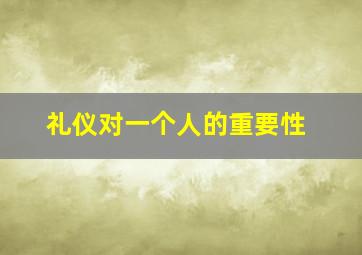 礼仪对一个人的重要性